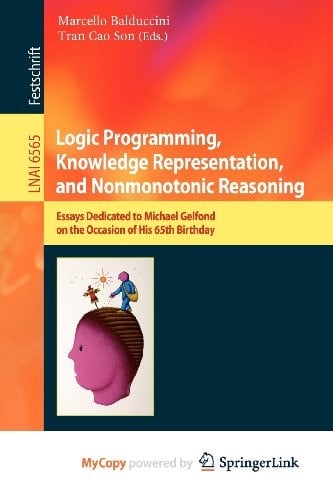 Festschrift

LNAI 6565

Marcello Balduccini
Tran Cao Son (Eds.)

Logic Programming, Knowledge Representation, and Nonmonotonic Reasoning

Essays Dedicated to Michael Gelfond on the Occasion of His 65th Birthday

MyCopy powered by SpringerLink